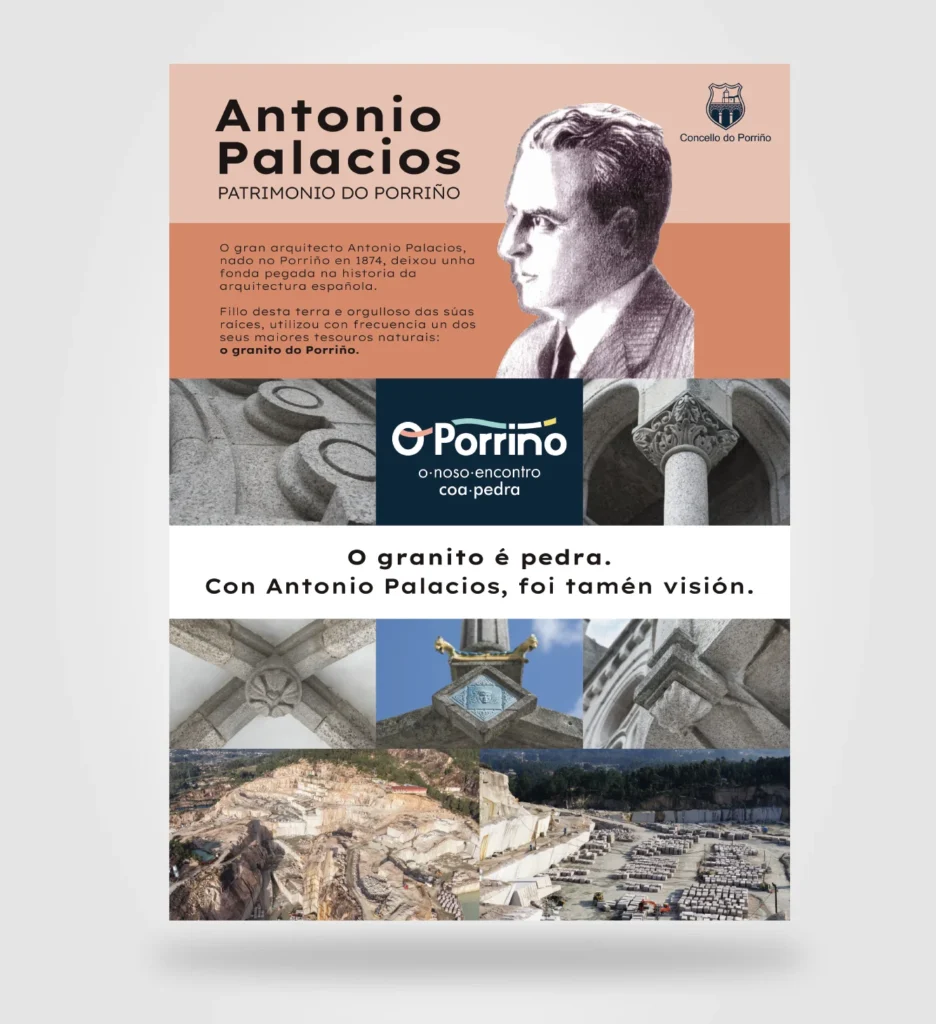 Antonio Palacios

PATRIMONIO DO PORRIÑO

Concello do Porriño

O gran arquitecto Antonio Palacios, nado no Porriño en 1874, deixou unha fonda pegada na historia da arquitectura española.

Fillo desta terra e orgulloso das súas raíces, utilizou con frecuencia un dos seus maiores tesouros naturais: o granito do Porriño.

O Porriño
o·noso·encontro
coa·pedra

O granito é pedra.
Con Antonio Palacios, foi tamén visión.